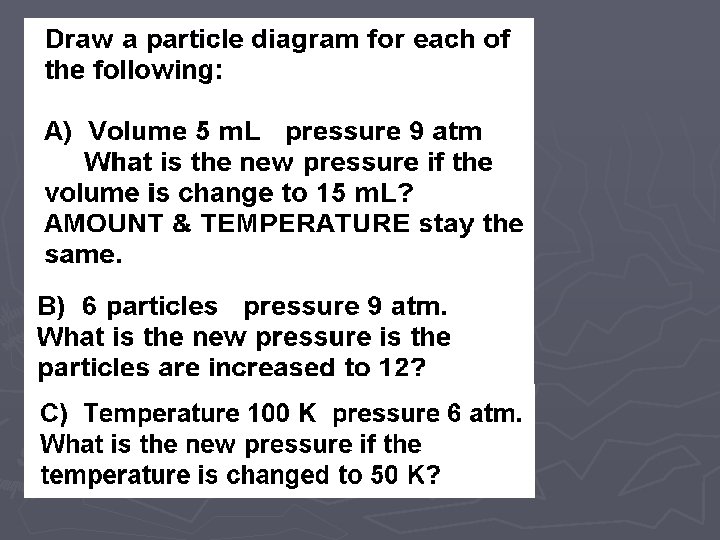 Draw a particle diagram for each of the following:

A) Volume 5 mL pressure 9 atm
What is the new pressure if the volume is change to 15 mL? AMOUNT & TEMPERATURE stay the same.

B) 6 particles pressure 9 atm.
What is the new pressure is the particles are increased to 12?

C) Temperature 100 K pressure 6 atm.
What is the new pressure if the temperature is changed to 50 K?